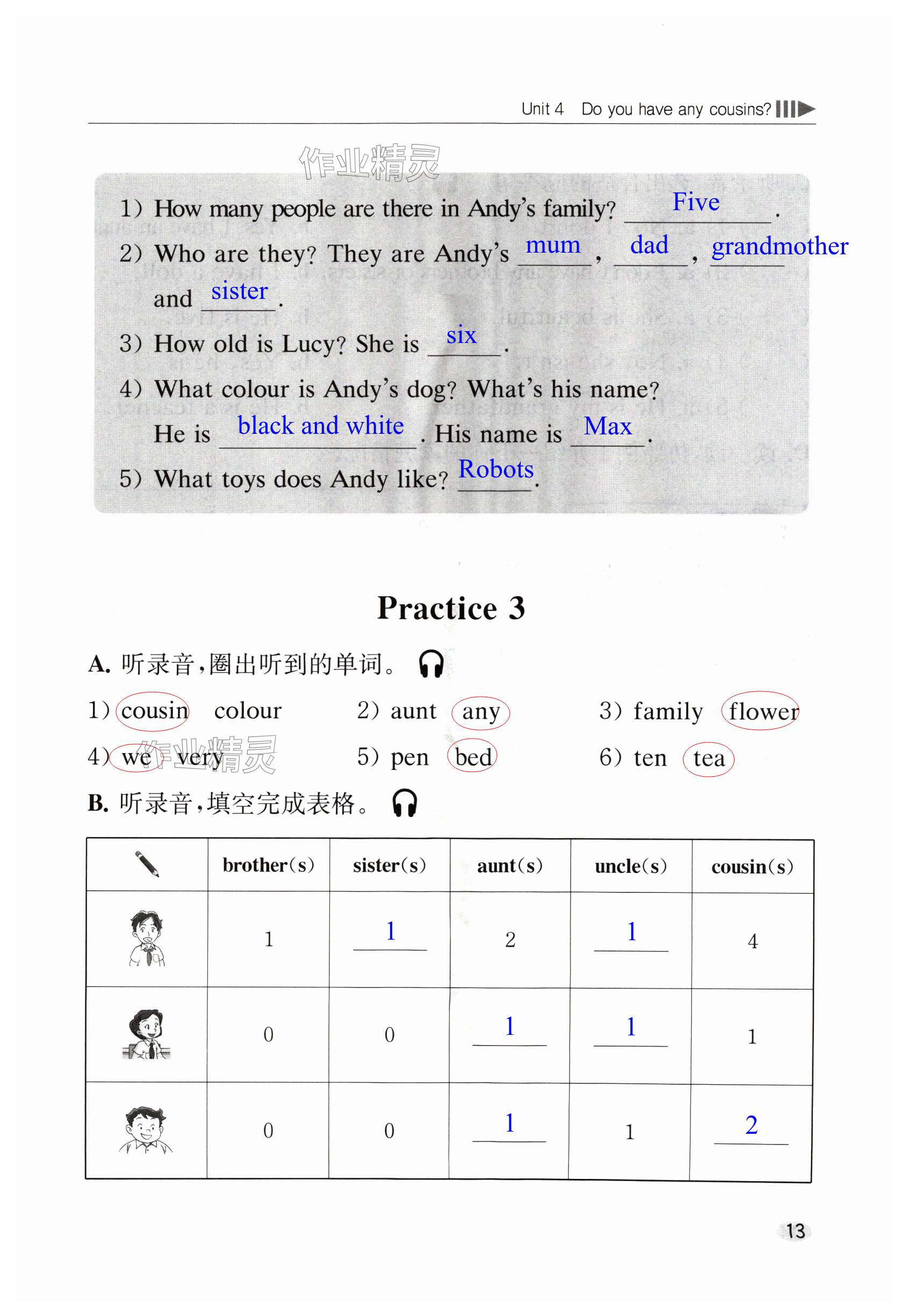 Unit 4 Do you have any cousins?

作业精灵

1) How many people are there in Andy's family? Five.
2) Who are they? They are Andy's mum, dad, grandmother and sister.
3) How old is Lucy? She is six.
4) What colour is Andy's dog? What's his name? He is black and white. His name is Max.
5) What toys does Andy like? Robots.

Practice 3

A. 听录音，圈出听到的单词。

1) cousin colour 2) aunt any 3) family flower
4) we very 5) pen bed 6) ten tea

作业精灵

B. 听录音，填空完成表格。

| | brother(s) | sister(s) | aunt(s) | uncle(s) | cousin(s) |
|---|---|---|---|---|---|
| | 1 | 1 | 2 | 1 | 4 |
| | 0 | 0 | 1 | 1 | 1 |
| | 0 | 0 | 1 | 1 | 2 |

13